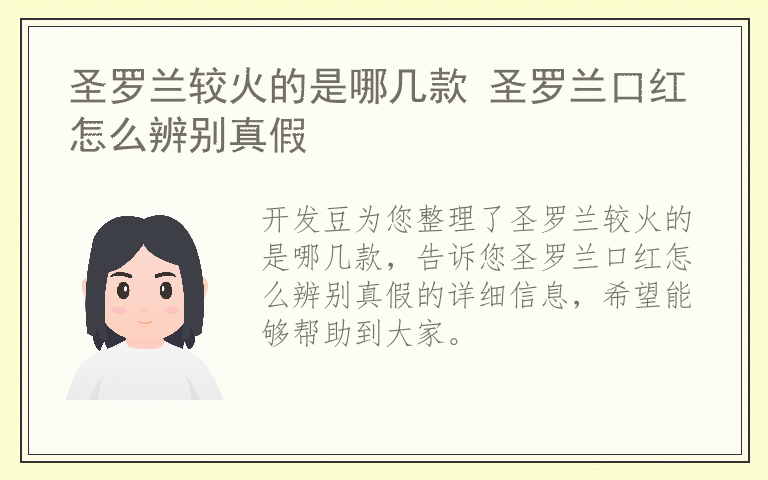 圣罗兰较火的是哪几款 圣罗兰口红怎么辨别真假

开发豆为您整理了圣罗兰较火的是哪几款，告诉您圣罗兰口红怎么辨别真假的详细信息，希望能够帮助到大家。